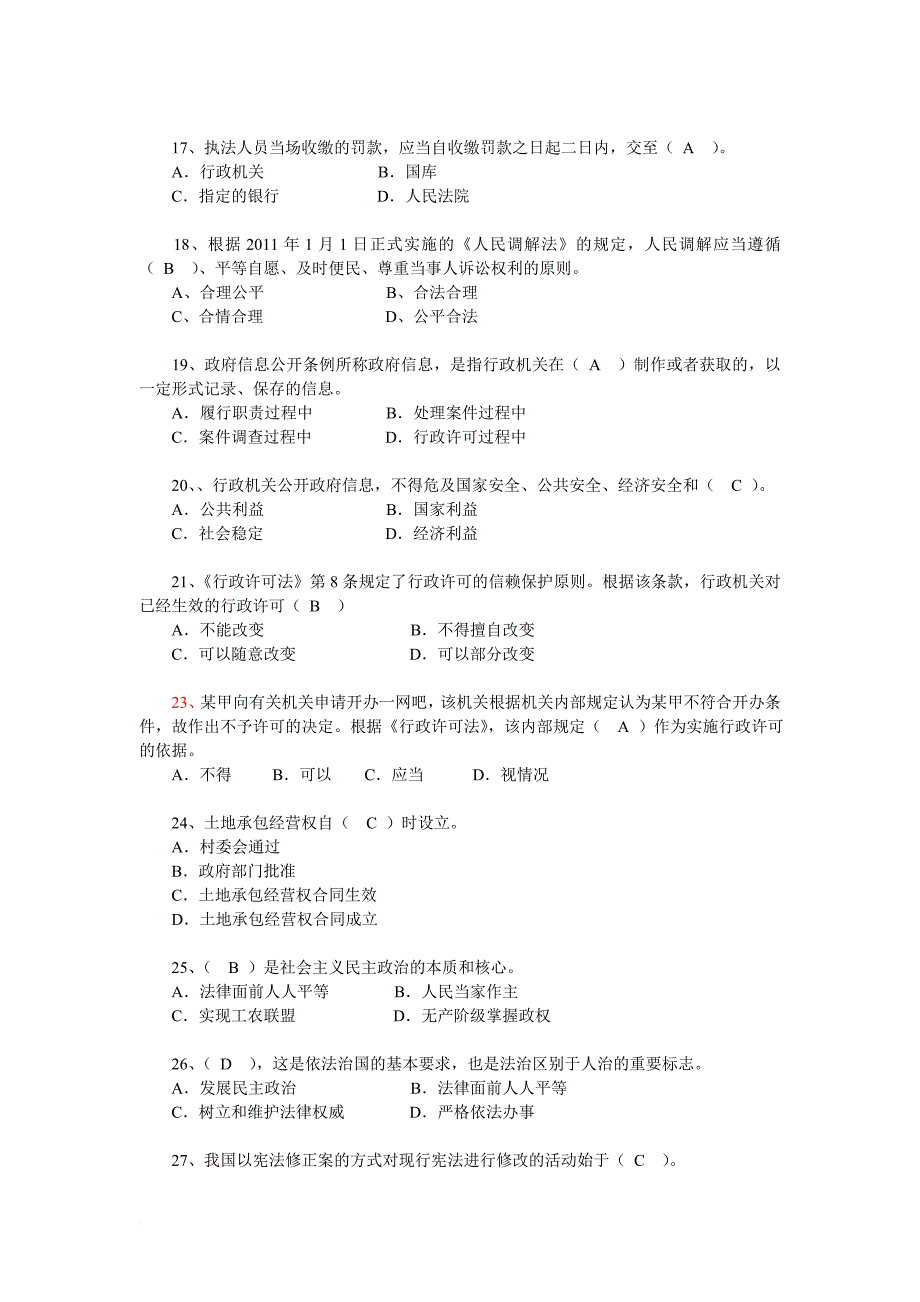 17、执法人员当场收缴的罚款，应当自收缴罚款之日起二日内，交至（ A ）。
A．行政机关　　B．国库
C．指定的银行　　D．人民法院

18、根据 2011 年 1 月 1 日正式实施的《人民调解法》的规定，人民调解应当遵循（ B ）、平等自愿、及时便民、尊重当事人诉讼权利的原则。
A、合理公平　　B、合法合理
C、合情合理　　D、公平合法

19、政府信息公开条例所称政府信息，是指行政机关在（ A ）制作或者获取的，以一定形式记录、保存的信息。
A．履行职责过程中　　B．处理案件过程中
C．案件调查过程中　　D．行政许可过程中

20、、行政机关公开政府信息，不得危及国家安全、公共安全、经济安全和（ C ）。
A．公共利益　　B．国家利益
C．社会稳定　　D．经济利益

21、《行政许可法》第 8 条规定了行政许可的信赖保护原则。根据该条款，行政机关对已经生效的行政许可（ B ）
A．不能改变　　B．不得擅自改变
C．可以随意改变　　D．可以部分改变

23、某甲向有关机关申请开办一网吧，该机关根据机关内部规定认为某甲不符合开办条件，故作出不予许可的决定。根据《行政许可法》，该内部规定（ A ）作为实施行政许可的依据。
A．不得　　B．可以　　C．应当　　D．视情况

24、土地承包经营权自（ C ）时设立。
A．村委会通过
B．政府部门批准
C．土地承包经营权合同生效
D．土地承包经营权合同成立

25、（ B ）是社会主义民主政治的本质和核心。
A．法律面前人人平等　　B．人民当家作主
C．实现工农联盟　　D．无产阶级掌握政权

26、（ D ），这是依法治国的基本要求，也是法治区别于人治的重要标志。
A．发展民主政治　　B．法律面前人人平等
C．树立和维护法律权威　　D．严格依法办事

27、我国以宪法修正案的方式对现行宪法进行修改的活动始于（ C ）。